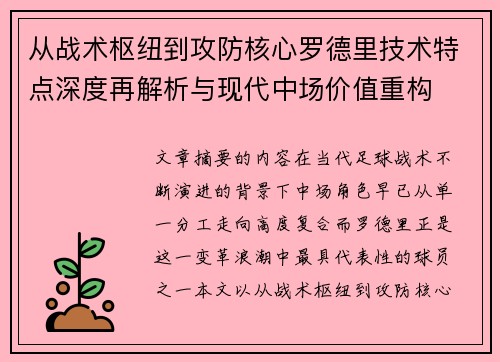 从战术枢纽到攻防核心罗德里技术特点深度再解析与现代中场价值重构

文章摘要的内容在当代足球战术不断演进的背景下中场角色早已从单一分工走向高度复合而罗德里正是这一变革浪潮中最具代表性的球员之一本文以从战术枢纽到攻防核心